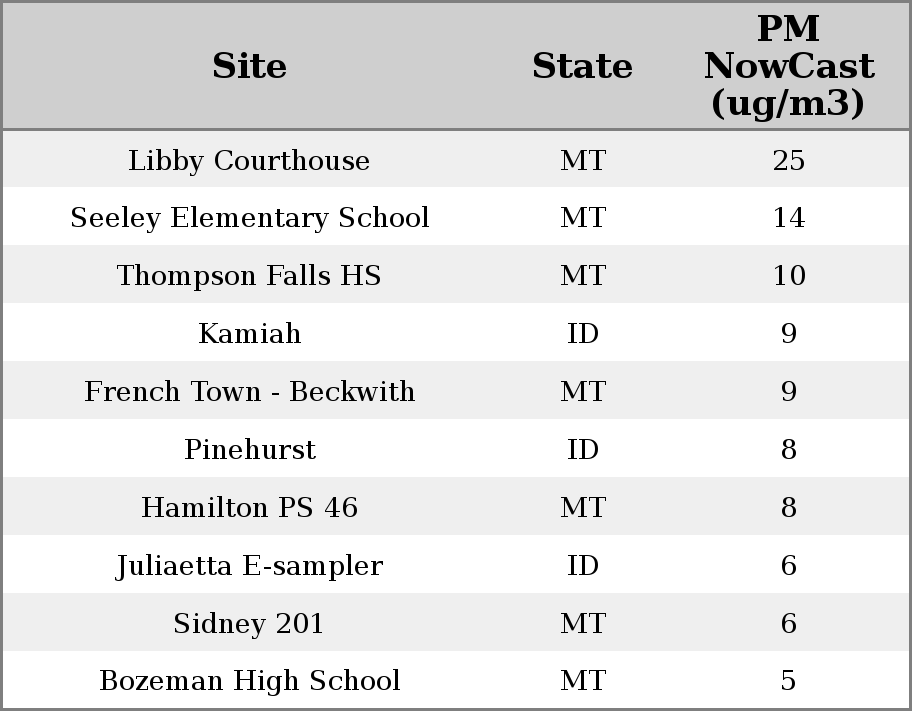 | Site | State | PM NowCast (ug/m3) |
|---|---|---|
| Libby Courthouse | MT | 25 |
| Seeley Elementary School | MT | 14 |
| Thompson Falls HS | MT | 10 |
| Kamiah | ID | 9 |
| French Town - Beckwith | MT | 9 |
| Pinehurst | ID | 8 |
| Hamilton PS 46 | MT | 8 |
| Juliaetta E-sampler | ID | 6 |
| Sidney 201 | MT | 6 |
| Bozeman High School | MT | 5 |